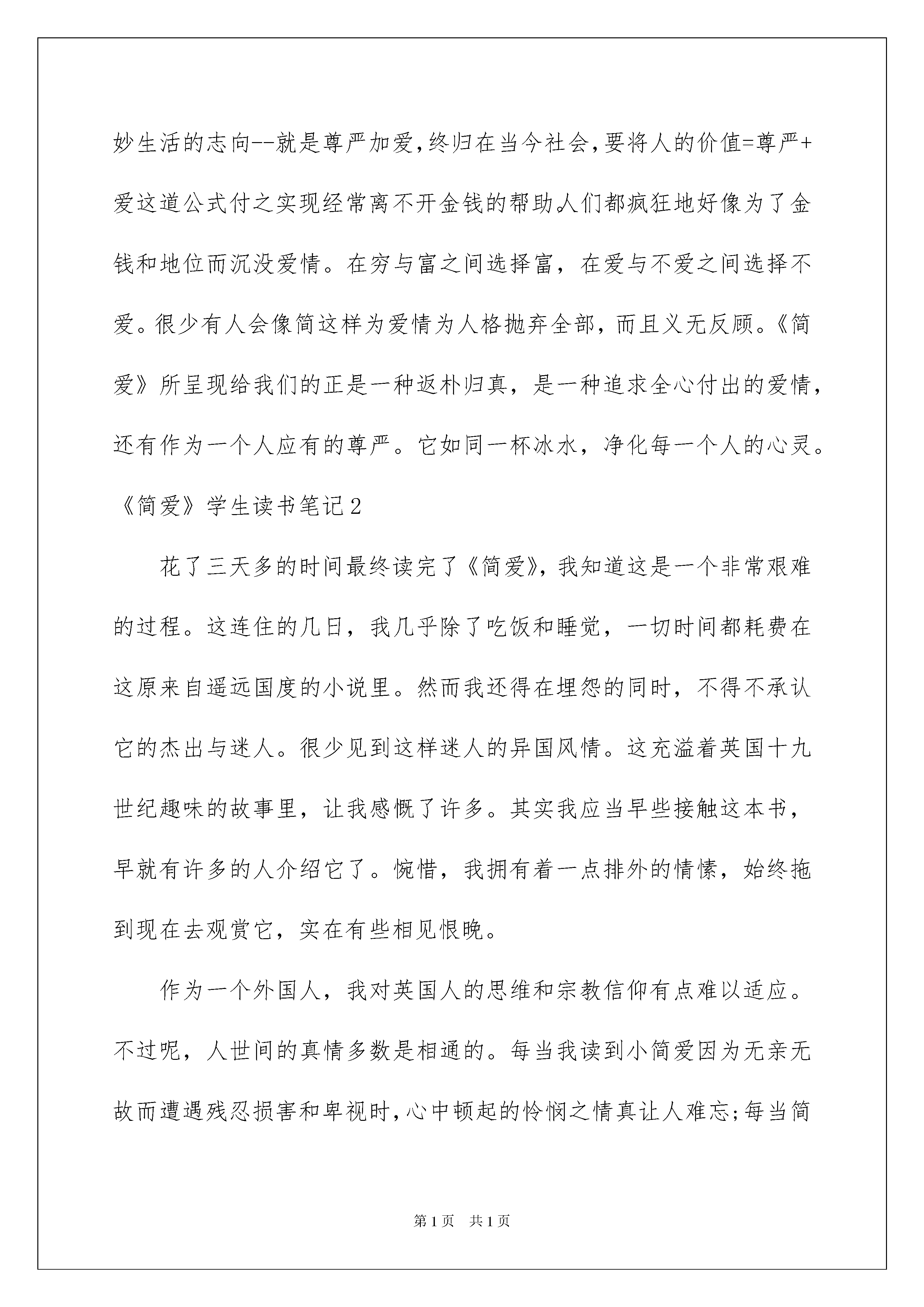 妙生活的志向--就是尊严加爱,终归在当今社会,要将人的价值=尊严+爱这道公式付之实现经常离不开金钱的帮助。人们都疯狂地好像为了金钱和地位而沉没爱情。在穷与富之间选择富，在爱与不爱之间选择不爱。很少有人会像简这样为爱情为人格抛弃全部，而且义无反顾。《简爱》所呈现给我们的正是一种返朴归真，是一种追求全心付出的爱情，还有作为一个人应有的尊严。它如同一杯冰水，净化每一个人的心灵。

《简爱》学生读书笔记2

花了三天多的时间最终读完了《简爱》，我知道这是一个非常艰难的过程。这连住的几日，我几乎除了吃饭和睡觉，一切时间都耗费在这原来自遥远国度的小说里。然而我还得在埋怨的同时，不得不承认它的杰出与迷人。很少见到这样迷人的异国风情。这充溢着英国十九世纪趣味的故事里，让我感慨了许多。其实我应当早些接触这本书，早就有许多的人介绍它了。惋惜，我拥有着一点排外的情愫，始终拖到现在去观赏它，实在有些相见恨晚。

作为一个外国人，我对英国人的思维和宗教信仰有点难以适应。不过呢，人世间的真情多数是相通的。每当我读到小简爱因为无亲无故而遭遇残忍损害和卑视时,心中顿起的怜悯之情真让人难忘;每当简

第1页　共1页